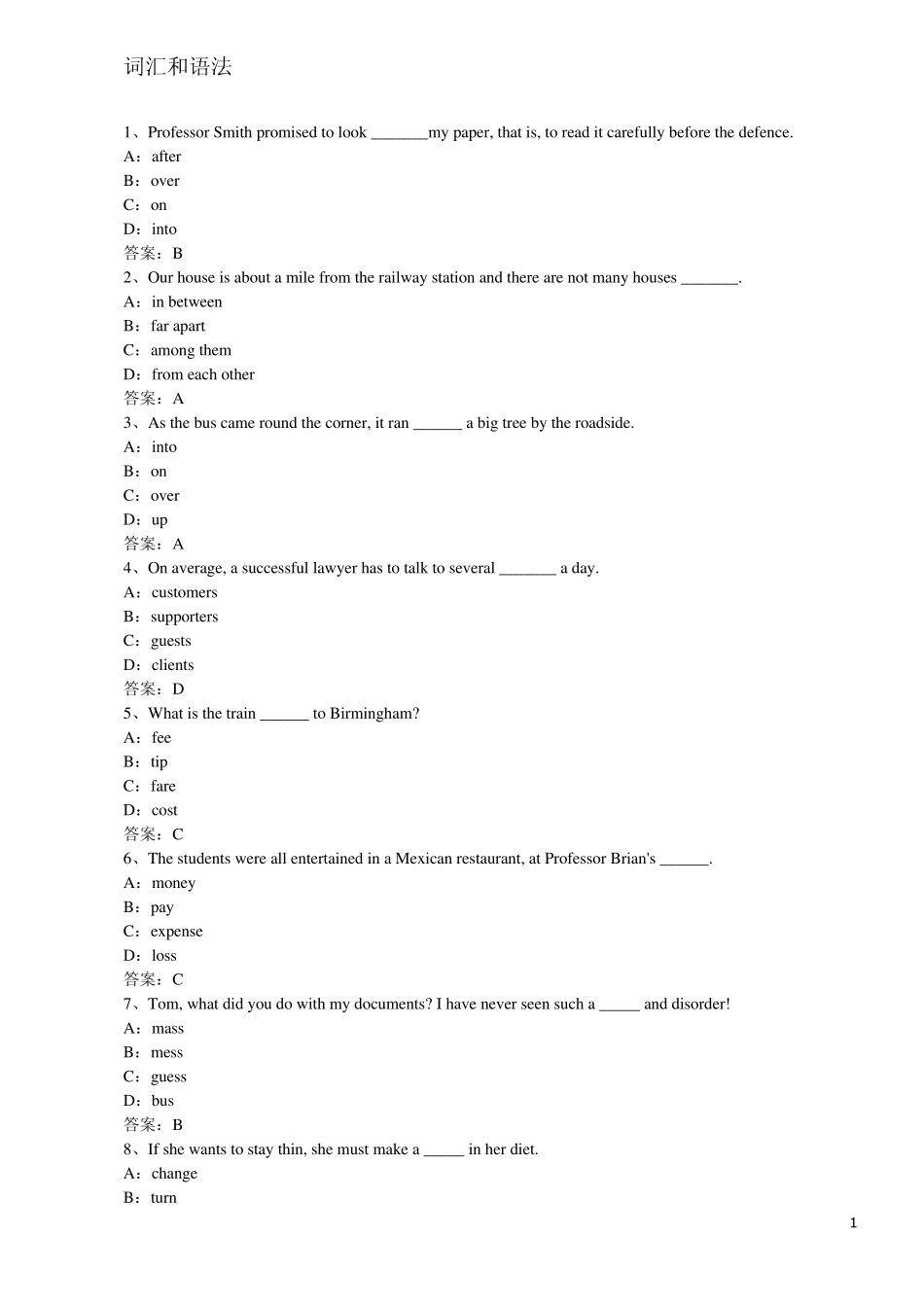 词汇和语法

1、Professor Smith promised to look _______my paper, that is, to read it carefully before the defence.
A：after
B：over
C：on
D：into
答案：B
2、Our house is about a mile from the railway station and there are not many houses _______.
A：in between
B：far apart
C：among them
D：from each other
答案：A
3、As the bus came round the corner, it ran ______ a big tree by the roadside.
A：into
B：on
C：over
D：up
答案：A
4、On average, a successful lawyer has to talk to several _______ a day.
A：customers
B：supporters
C：guests
D：clients
答案：D
5、What is the train ______ to Birmingham?
A：fee
B：tip
C：fare
D：cost
答案：C
6、The students were all entertained in a Mexican restaurant, at Professor Brian's ______.
A：money
B：pay
C：expense
D：loss
答案：C
7、Tom, what did you do with my documents? I have never seen such a _____ and disorder!
A：mass
B：mess
C：guess
D：bus
答案：B
8、If she wants to stay thin, she must make a _____ in her diet.
A：change
B：turn

1